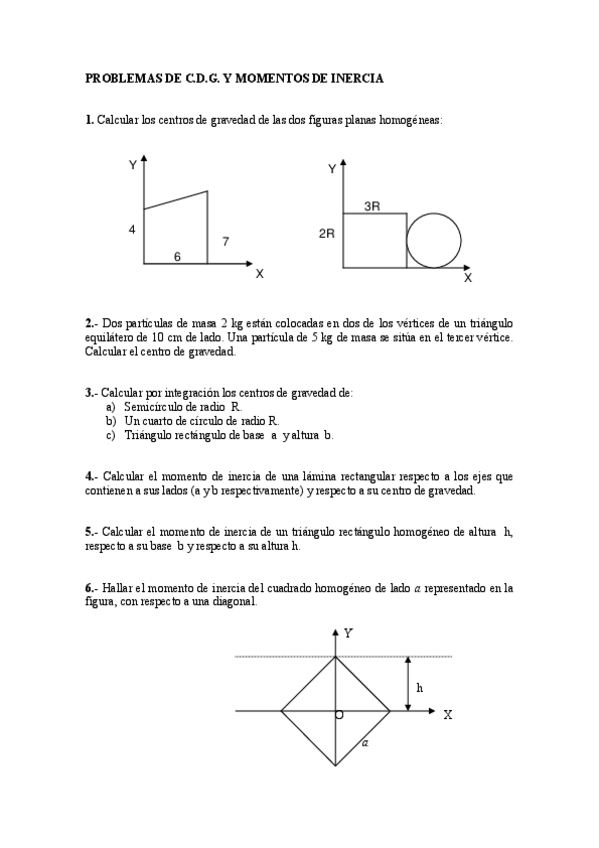 PROBLEMAS DE C.D.G. Y MOMENTOS DE INERCIA

1. Calcular los centros de gravedad de las dos figuras planas homogéneas:

Y
4
6
7
X

Y
3R
2R
X

2.- Dos partículas de masa 2 kg están colocadas en dos de los vértices de un triángulo equilátero de 10 cm de lado. Una partícula de 5 kg de masa se sitúa en el tercer vértice. Calcular el centro de gravedad.

3.- Calcular por integración los centros de gravedad de:
a) Semicírculo de radio R.
b) Un cuarto de círculo de radio R.
c) Triángulo rectángulo de base a y altura b.

4.- Calcular el momento de inercia de una lámina rectangular respecto a los ejes que contienen a sus lados (a y b respectivamente) y respecto a su centro de gravedad.

5.- Calcular el momento de inercia de un triángulo rectángulo homogéneo de altura h, respecto a su base b y respecto a su altura h.

6.- Hallar el momento de inercia del cuadrado homogéneo de lado $a$ representado en la figura, con respecto a una diagonal.

Y
h
O
X
$a$